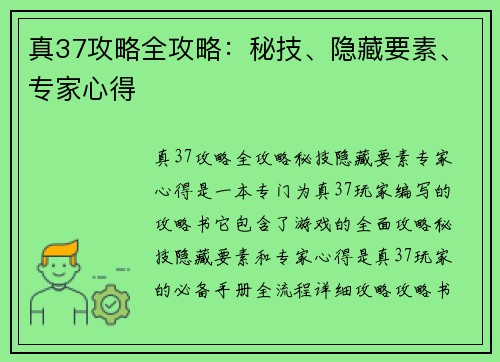 真37攻略全攻略：秘技、隐藏要素、专家心得

真37攻略全攻略秘技隐藏要素专家心得是一本专门为真37玩家编写的攻略书它包含了游戏的全面攻略秘技隐藏要素和专家心得是真37玩家的必备手册全流程详细攻略攻略书